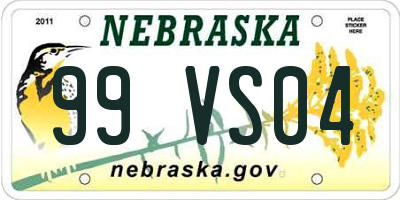 2011

NEBRASKA

PLACE STICKER HERE

99 VS04

nebraska.gov